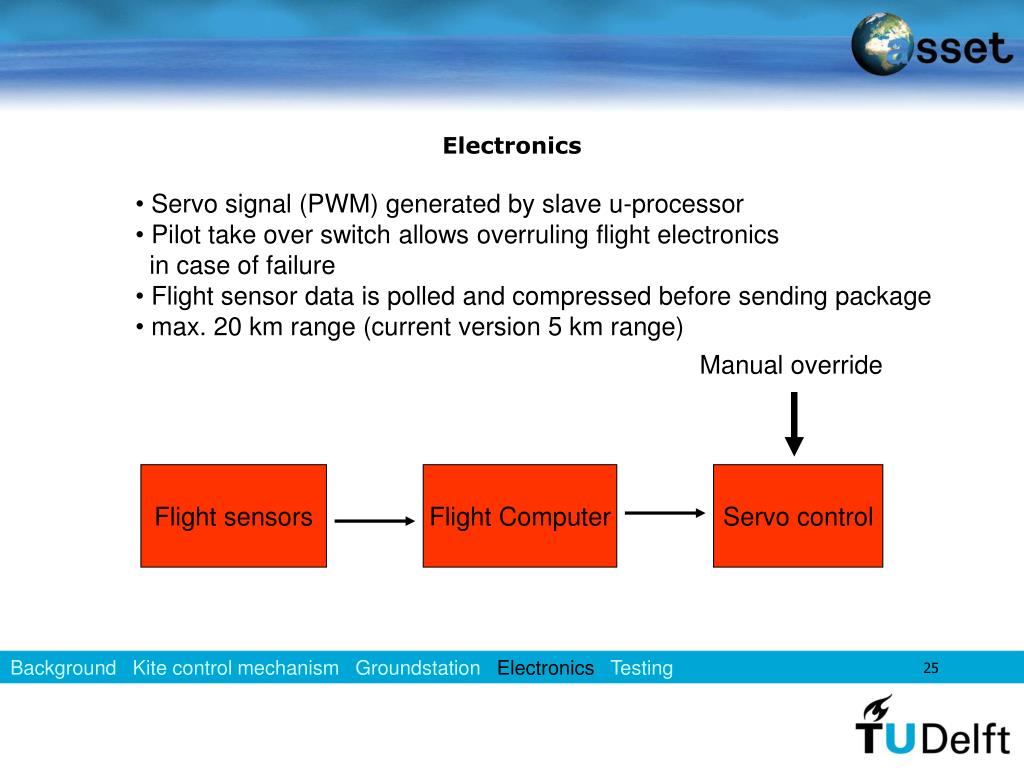 asset

Electronics

• Servo signal (PWM) generated by slave u-processor
• Pilot take over switch allows overruling flight electronics in case of failure
• Flight sensor data is polled and compressed before sending package
• max. 20 km range (current version 5 km range)

Manual override

Flight sensors

Flight Computer

Servo control

Background Kite control mechanism Groundstation Electronics Testing

25

TUDelft